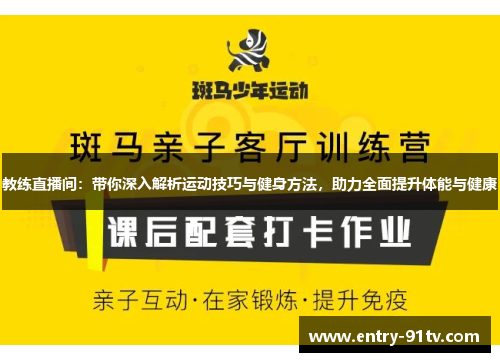 斑马少年运动

斑马亲子客厅训练营

教练直播间：带你深入解析运动技巧与健身方法，助力全面提升体能与健康

课后配套打卡作业

亲子互动·在家锻炼·提升免疫

www.entry-91tv.com